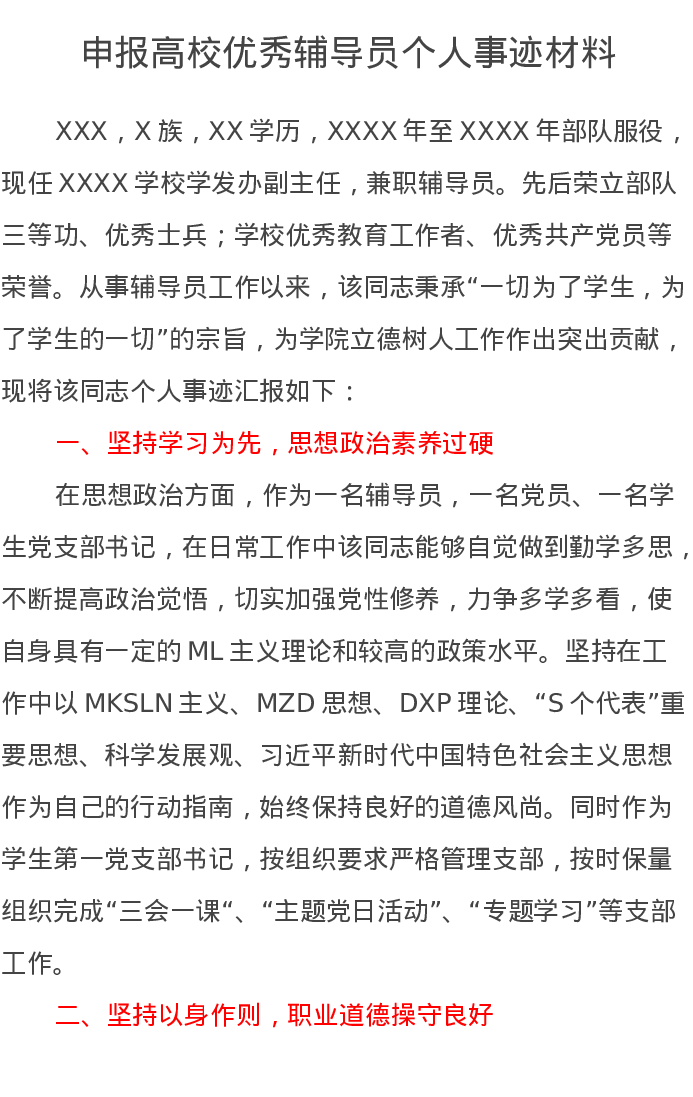 申报高校优秀辅导员个人事迹材料

XXX，X 族，XX 学历，XXXX 年至 XXXX 年部队服役，现任 XXXX 学校学发办副主任，兼职辅导员。先后荣立部队三等功、优秀士兵；学校优秀教育工作者、优秀共产党员等荣誉。从事辅导员工作以来，该同志秉承“一切为了学生，为了学生的一切”的宗旨，为学院立德树人工作作出突出贡献，现将该同志个人事迹汇报如下：

一、坚持学习为先，思想政治素养过硬

在思想政治方面，作为一名辅导员，一名党员、一名学生党支部书记，在日常工作中该同志能够自觉做到勤学多思，不断提高政治觉悟，切实加强党性修养，力争多学多看，使自身具有一定的 ML 主义理论和较高的政策水平。坚持在工作中以 MKSLN 主义、MZD 思想、DXP 理论、“S 个代表”重要思想、科学发展观、习近平新时代中国特色社会主义思想作为自己的行动指南，始终保持良好的道德风尚。同时作为学生第一党支部书记，按组织要求严格管理支部，按时保量组织完成“三会一课“、“主题党日活动”、“专题学习”等支部工作。

二、坚持以身作则，职业道德操守良好